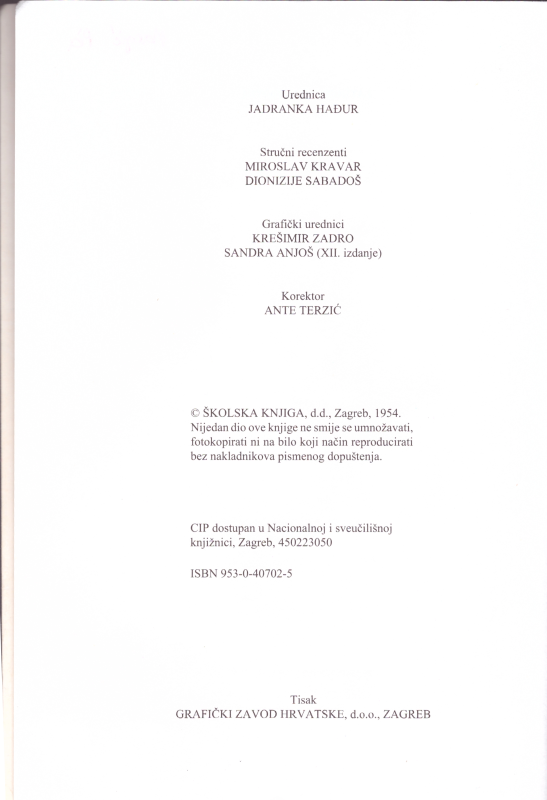 Urednica
JADRANKA HAĐUR

Stručni recenzenti
MIROSLAV KRAVAR
DIONIZIJE SABADOŠ

Grafički urednici
KREŠIMIR ZADRO
SANDRA ANJOŠ (XII. izdanje)

Korektor
ANTE TERZIĆ

© ŠKOLSKA KNJIGA, d.d., Zagreb, 1954.
Nijedan dio ove knjige ne smije se umnožavati, fotokopirati ni na bilo koji način reproducirati bez nakladnikova pismenog dopuštenja.

CIP dostupan u Nacionalnoj i sveučilišnoj knjižnici, Zagreb, 450223050

ISBN 953-0-40702-5

Tisak
GRAFIČKI ZAVOD HRVATSKE, d.o.o., ZAGREB